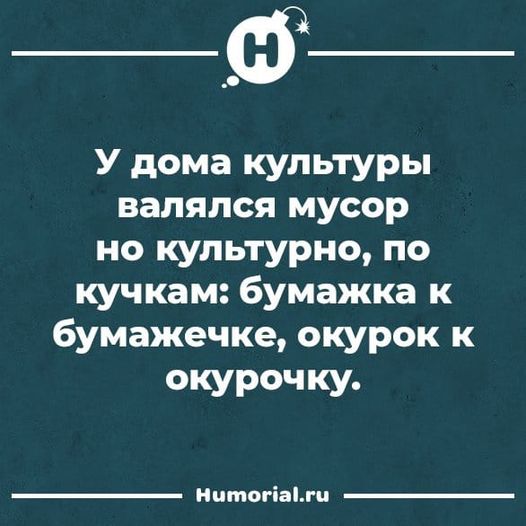 H

У дома культуры валялся мусор но культурно, по кучкам: бумажка к бумажечке, окурок к окурочку.

Humorial.ru